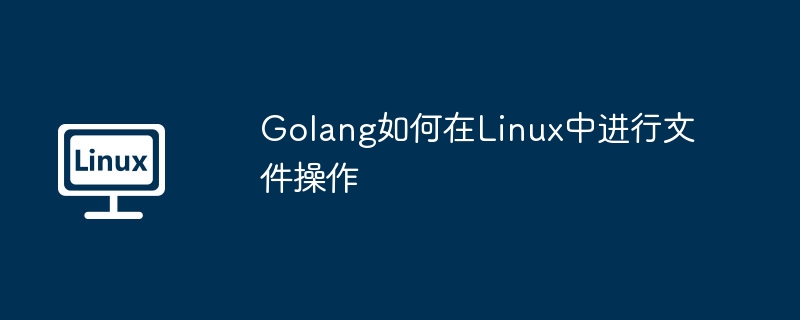 Linux

Golang如何在Linux中进行文件操作